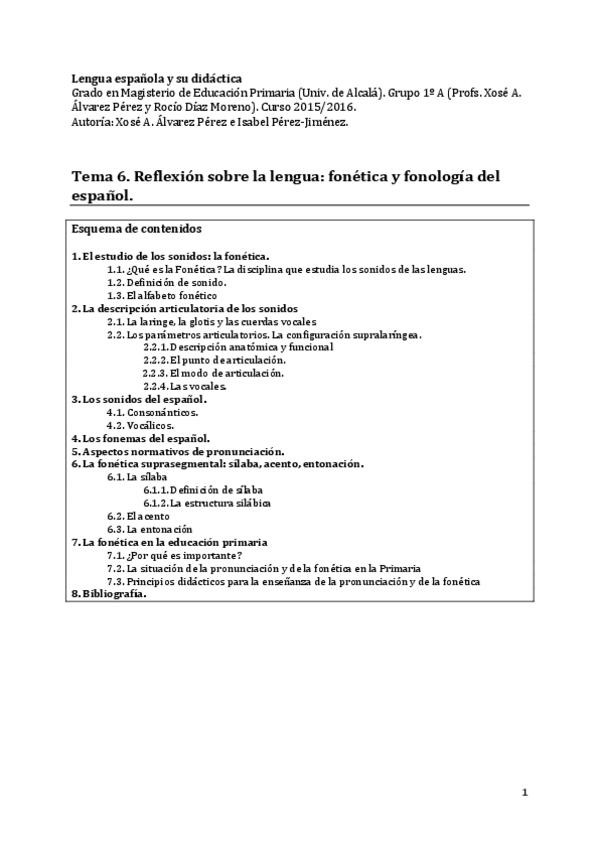 Lengua española y su didáctica
Grado en Magisterio de Educación Primaria (Univ. de Alcalá). Grupo 1º A (Profs. Xosé A. Álvarez Pérez y Rocío Díaz Moreno). Curso 2015/2016.
Autoría: Xosé A. Álvarez Pérez e Isabel Pérez-Jiménez.

Tema 6. Reflexión sobre la lengua: fonética y fonología del español.

Esquema de contenidos

1. El estudio de los sonidos: la fonética.
1.1. ¿Qué es la Fonética? La disciplina que estudia los sonidos de las lenguas.
1.2. Definición de sonido.
1.3. El alfabeto fonético
2. La descripción articulatoria de los sonidos
2.1. La laringe, la glotis y las cuerdas vocales
2.2. Los parámetros articulatorios. La configuración supralaríngea.
2.2.1. Descripción anatómica y funcional
2.2.2. El punto de articulación.
2.2.3. El modo de articulación.
2.2.4. Las vocales.
3. Los sonidos del español.
4.1. Consonánticos.
4.2. Vocálicos.
4. Los fonemas del español.
5. Aspectos normativos de pronunciación.
6. La fonética suprasegmental: sílaba, acento, entonación.
6.1. La sílaba
6.1.1. Definición de sílaba
6.1.2. La estructura silábica
6.2. El acento
6.3. La entonación
7. La fonética en la educación primaria
7.1. ¿Por qué es importante?
7.2. La situación de la pronunciación y de la fonética en la Primaria
7.3. Principios didácticos para la enseñanza de la pronunciación y de la fonética
8. Bibliografía.

1